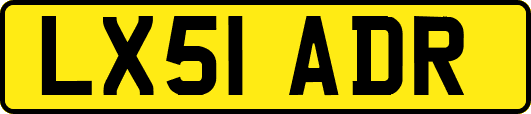 LX51 ADR